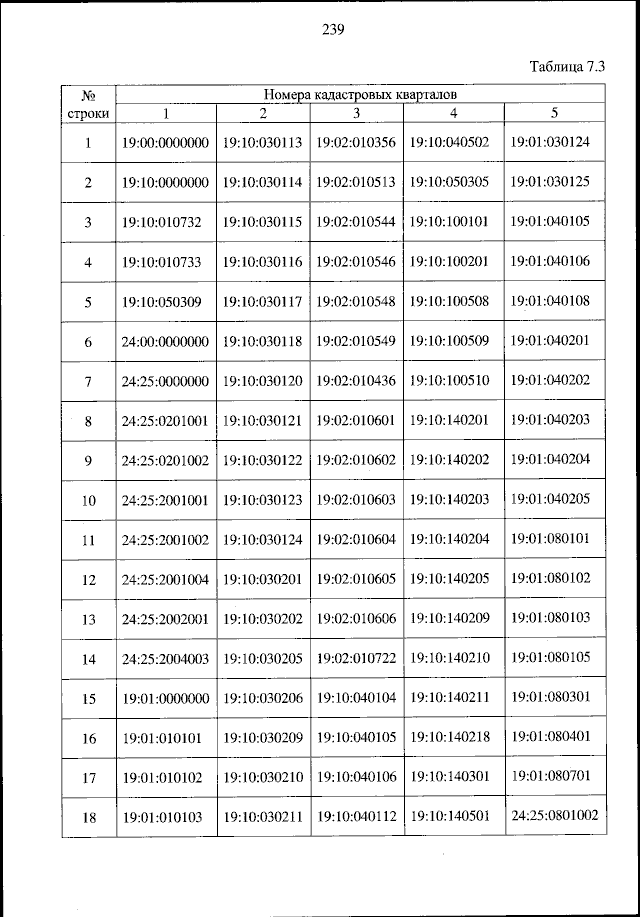 239

Таблица 7.3

| № строки | Номера кадастровых кварталов | | | | |
|---|---|---|---|---|---|
| | 1 | 2 | 3 | 4 | 5 |
| 1 | 19:00:0000000 | 19:10:030113 | 19:02:010356 | 19:10:040502 | 19:01:030124 |
| 2 | 19:10:0000000 | 19:10:030114 | 19:02:010513 | 19:10:050305 | 19:01:030125 |
| 3 | 19:10:010732 | 19:10:030115 | 19:02:010544 | 19:10:100101 | 19:01:040105 |
| 4 | 19:10:010733 | 19:10:030116 | 19:02:010546 | 19:10:100201 | 19:01:040106 |
| 5 | 19:10:050309 | 19:10:030117 | 19:02:010548 | 19:10:100508 | 19:01:040108 |
| 6 | 24:00:0000000 | 19:10:030118 | 19:02:010549 | 19:10:100509 | 19:01:040201 |
| 7 | 24:25:0000000 | 19:10:030120 | 19:02:010436 | 19:10:100510 | 19:01:040202 |
| 8 | 24:25:0201001 | 19:10:030121 | 19:02:010601 | 19:10:140201 | 19:01:040203 |
| 9 | 24:25:0201002 | 19:10:030122 | 19:02:010602 | 19:10:140202 | 19:01:040204 |
| 10 | 24:25:2001001 | 19:10:030123 | 19:02:010603 | 19:10:140203 | 19:01:040205 |
| 11 | 24:25:2001002 | 19:10:030124 | 19:02:010604 | 19:10:140204 | 19:01:080101 |
| 12 | 24:25:2001004 | 19:10:030201 | 19:02:010605 | 19:10:140205 | 19:01:080102 |
| 13 | 24:25:2002001 | 19:10:030202 | 19:02:010606 | 19:10:140209 | 19:01:080103 |
| 14 | 24:25:2004003 | 19:10:030205 | 19:02:010722 | 19:10:140210 | 19:01:080105 |
| 15 | 19:01:0000000 | 19:10:030206 | 19:10:040104 | 19:10:140211 | 19:01:080301 |
| 16 | 19:01:010101 | 19:10:030209 | 19:10:040105 | 19:10:140218 | 19:01:080401 |
| 17 | 19:01:010102 | 19:10:030210 | 19:10:040106 | 19:10:140301 | 19:01:080701 |
| 18 | 19:01:010103 | 19:10:030211 | 19:10:040112 | 19:10:140501 | 24:25:0801002 |